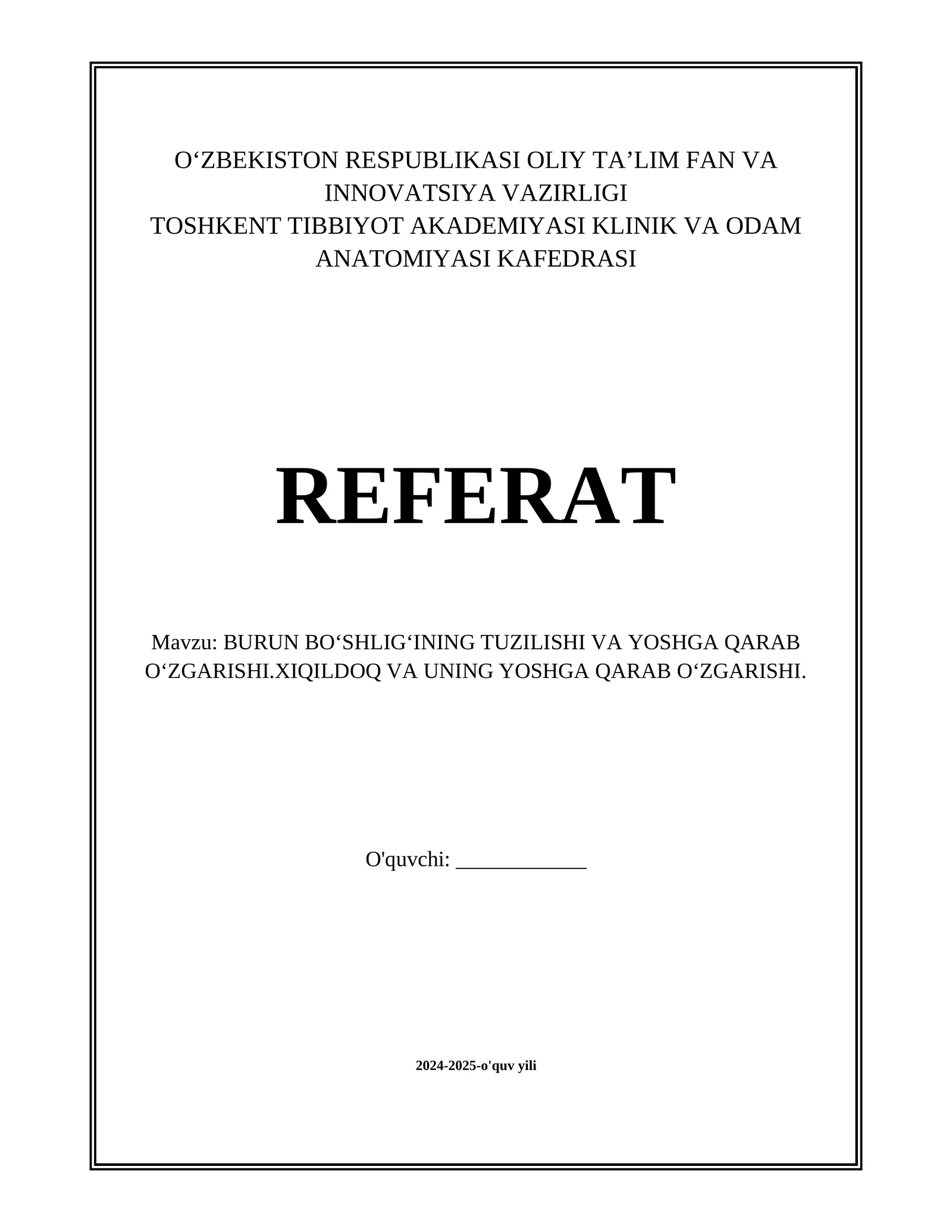 O‘ZBEKISTON RESPUBLIKASI OLIY TA’LIM FAN VA INNOVATSIYA VAZIRLIGI
TOSHKENT TIBBIYOT AKADEMIYASI KLINIK VA ODAM ANATOMIYASI KAFEDRASI

REFERAT

Mavzu: BURUN BO‘SHLIG‘INING TUZILISHI VA YOSHGA QARAB O‘ZGARISHI.XIQILDOQ VA UNING YOSHGA QARAB O‘ZGARISHI.

O'quvchi: ____________

2024-2025-o'quv yili